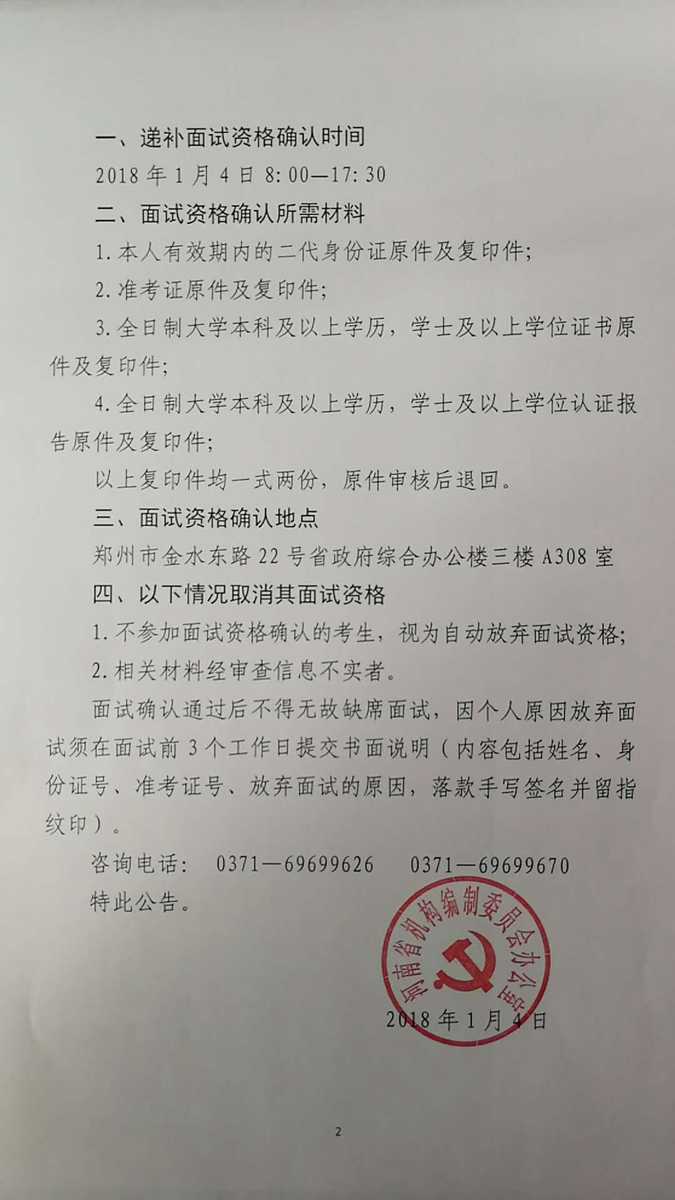 一、递补面试资格确认时间

2018年1月4日8:00—17:30

二、面试资格确认所需材料

1.本人有效期内的二代身份证原件及复印件;

2.准考证原件及复印件;

3.全日制大学本科及以上学历，学士及以上学位证书原件及复印件;

4.全日制大学本科及以上学历，学士及以上学位认证报告原件及复印件;

以上复印件均一式两份，原件审核后退回。

三、面试资格确认地点

郑州市金水东路22号省政府综合办公楼三楼A308室

四、以下情况取消其面试资格

1.不参加面试资格确认的考生，视为自动放弃面试资格;

2.相关材料经审查信息不实者。

面试确认通过后不得无故缺席面试，因个人原因放弃面试须在面试前3个工作日提交书面说明（内容包括姓名、身份证号、准考证号、放弃面试的原因，落款手写签名并留指纹印）。

咨询电话: 0371—69699626 0371—69699670

特此公告。

河南省机构编制委员会办公室

2018年1月4日

2